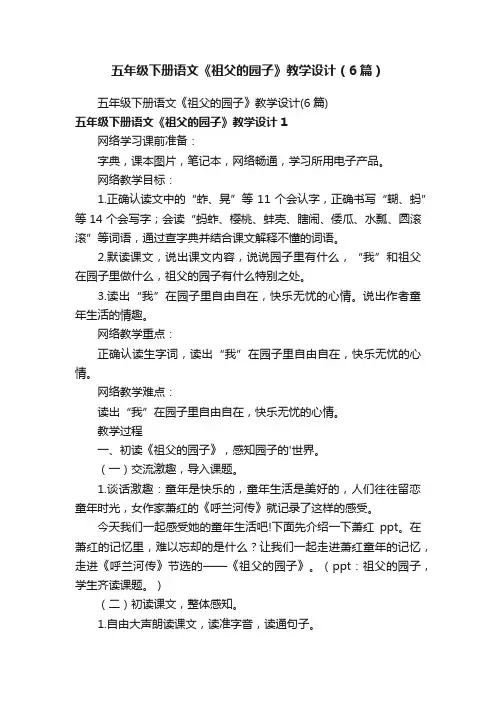 五年级下册语文《祖父的园子》教学设计（6篇）

五年级下册语文《祖父的园子》教学设计(6篇)

五年级下册语文《祖父的园子》教学设计1

网络学习课前准备：

字典，课本图片，笔记本，网络畅通，学习所用电子产品。

网络教学目标：

1.正确认读文中的“蚱、晃”等11个会认字，正确书写“蝴、蚂”等14个会写字；会读“蚂蚱、樱桃、蚌壳、瞎闹、倭瓜、水瓢、圆滚滚”等词语，通过查字典并结合课文解释不懂的词语。

2.默读课文，说出课文内容，说说园子里有什么，“我”和祖父在园子里做什么，祖父的园子有什么特别之处。

3.读出“我”在园子里自由自在，快乐无忧的心情。说出作者童年生活的情趣。

网络教学重点：

正确认读生字词，读出“我”在园子里自由自在，快乐无忧的心情。

网络教学难点：

读出“我”在园子里自由自在，快乐无忧的心情。

教学过程

一、初读《祖父的园子》，感知园子的'世界。

（一）交流激趣，导入课题。

1.谈话激趣：童年是快乐的，童年生活是美好的，人们往往留恋童年时光，女作家萧红的《呼兰河传》就记录了这样的感受。

今天我们一起感受她的童年生活吧!下面先介绍一下萧红 ppt。在萧红的记忆里，难以忘却的是什么？让我们一起走进萧红童年的记忆，走进《呼兰河传》节选的——《祖父的园子》。（ppt：祖父的园子，学生齐读课题。）

（二）初读课文，整体感知。

1.自由大声朗读课文，读准字音，读通句子。